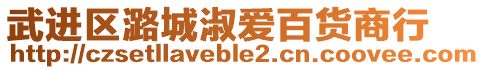 武进区潞城淑爱百货商行
http://czsetllaveble2.cn.coovee.com